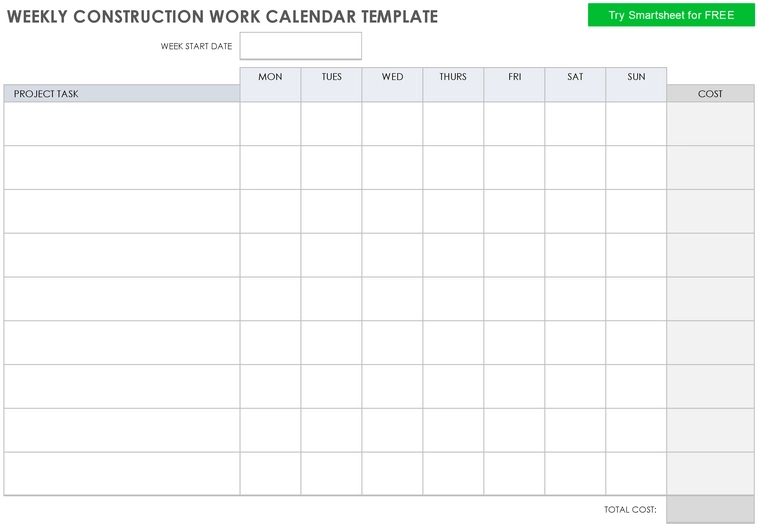 WEEKLY CONSTRUCTION WORK CALENDAR TEMPLATE

Try Smartsheet for FREE

WEEK START DATE

| PROJECT TASK | MON | TUES | WED | THURS | FRI | SAT | SUN | COST |
|---|---|---|---|---|---|---|---|---|
| | | | | | | | | |
| | | | | | | | | |
| | | | | | | | | |
| | | | | | | | | |
| | | | | | | | | |
| | | | | | | | | |
| | | | | | | | | |
| | | | | | | | | |
| | | | | | | | | |

TOTAL COST: